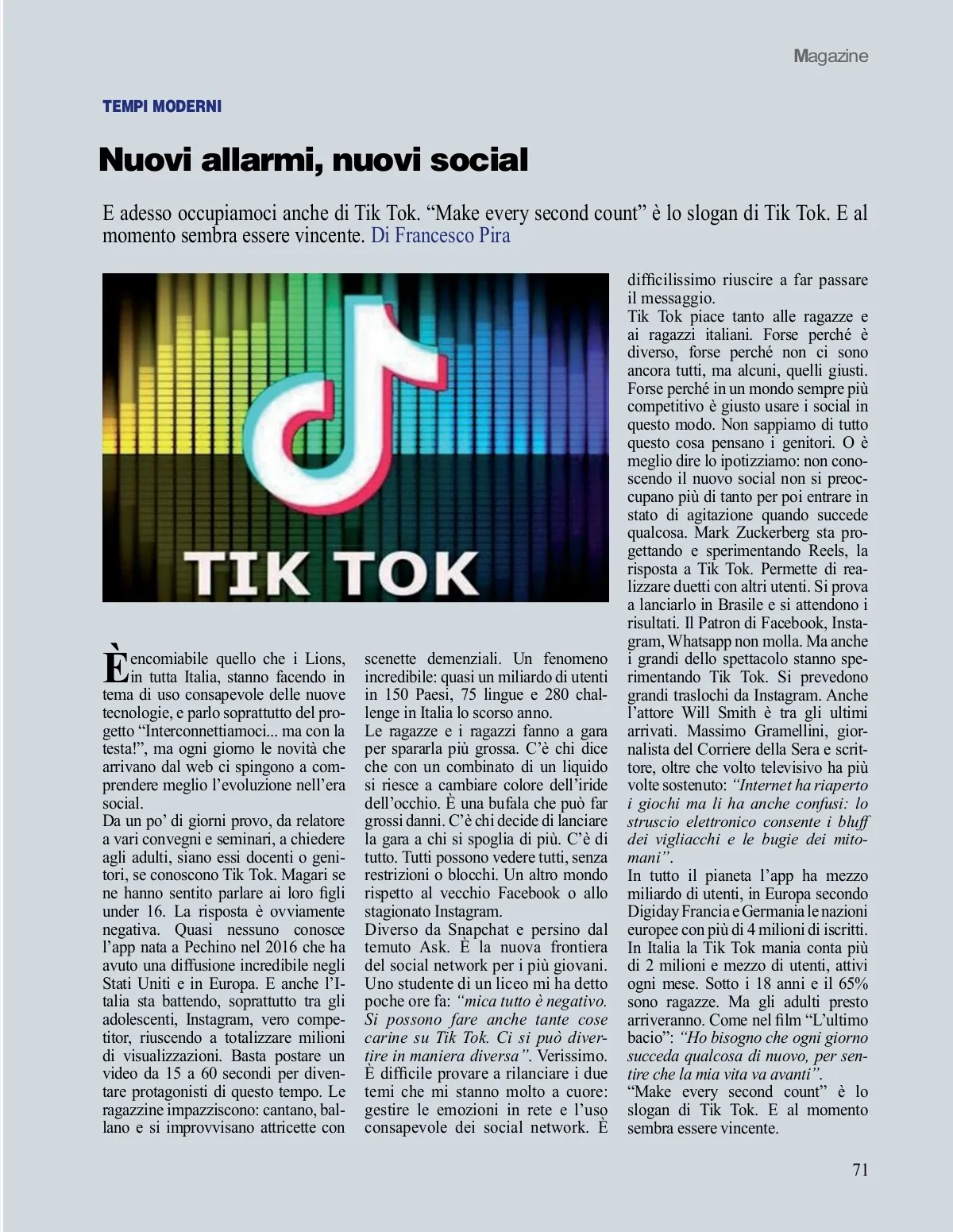 Magazine

TEMPI MODERNI

Nuovi allarmi, nuovi social

E adesso occupiamoci anche di Tik Tok. “Make every second count” è lo slogan di Tik Tok. E al momento sembra essere vincente. Di Francesco Pira

TIK TOK

È encomiabile quello che i Lions, in tutta Italia, stanno facendo in tema di uso consapevole delle nuove tecnologie, e parlo soprattutto del progetto “Interconnettiamoci... ma con la testa!”, ma ogni giorno le novità che arrivano dal web ci spingono a comprendere meglio l’evoluzione nell’era social.
Da un po’ di giorni provo, da relatore a vari convegni e seminari, a chiedere agli adulti, siano essi docenti o genitori, se conoscono Tik Tok. Magari se ne hanno sentito parlare ai loro figli under 16. La risposta è ovviamente negativa. Quasi nessuno conosce l’app nata a Pechino nel 2016 che ha avuto una diffusione incredibile negli Stati Uniti e in Europa. E anche l’Italia sta battendo, soprattutto tra gli adolescenti, Instagram, vero competitor, riuscendo a totalizzare milioni di visualizzazioni. Basta postare un video da 15 a 60 secondi per diventare protagonisti di questo tempo. Le ragazzine impazziscono: cantano, ballano e si improvvisano attricette con scenette demenziali. Un fenomeno incredibile: quasi un miliardo di utenti in 150 Paesi, 75 lingue e 280 challenge in Italia lo scorso anno.
Le ragazze e i ragazzi fanno a gara per spararla più grossa. C’è chi dice che con un combinato di un liquido si riesce a cambiare colore dell’iride dell’occhio. È una bufala che può far grossi danni. C’è chi decide di lanciare la gara a chi si spoglia di più. C’è di tutto. Tutti possono vedere tutti, senza restrizioni o blocchi. Un altro mondo rispetto al vecchio Facebook o allo stagionato Instagram.
Diverso da Snapchat e persino dal temuto Ask. È la nuova frontiera del social network per i più giovani. Uno studente di un liceo mi ha detto poche ore fa: “mica tutto è negativo. Si possono fare anche tante cose carine su Tik Tok. Ci si può divertire in maniera diversa”. Verissimo. È difficile provare a rilanciare i due temi che mi stanno molto a cuore: gestire le emozioni in rete e l’uso consapevole dei social network. È difficilissimo riuscire a far passare il messaggio.
Tik Tok piace tanto alle ragazze e ai ragazzi italiani. Forse perché è diverso, forse perché non ci sono ancora tutti, ma alcuni, quelli giusti. Forse perché in un mondo sempre più competitivo è giusto usare i social in questo modo. Non sappiamo di tutto questo cosa pensano i genitori. O è meglio dire lo ipotizziamo: non conoscendo il nuovo social non si preoccupano più di tanto per poi entrare in stato di agitazione quando succede qualcosa. Mark Zuckerberg sta progettando e sperimentando Reels, la risposta a Tik Tok. Permette di realizzare duetti con altri utenti. Si prova a lanciarlo in Brasile e si attendono i risultati. Il Patron di Facebook, Instagram, Whatsapp non molla. Ma anche i grandi dello spettacolo stanno sperimentando Tik Tok. Si prevedono grandi traslochi da Instagram. Anche l’attore Will Smith è tra gli ultimi arrivati. Massimo Gramellini, giornalista del Corriere della Sera e scrittore, oltre che volto televisivo ha più volte sostenuto: “Internet ha riaperto i giochi ma li ha anche confusi: lo struscio elettronico consente i bluff dei vigliacchi e le bugie dei mitomani”.
In tutto il pianeta l’app ha mezzo miliardo di utenti, in Europa secondo Digiday Francia e Germania le nazioni europee con più di 4 milioni di iscritti. In Italia la Tik Tok mania conta più di 2 milioni e mezzo di utenti, attivi ogni mese. Sotto i 18 anni e il 65% sono ragazze. Ma gli adulti presto arriveranno. Come nel film “L’ultimo bacio”: “Ho bisogno che ogni giorno succeda qualcosa di nuovo, per sentire che la mia vita va avanti”.
“Make every second count” è lo slogan di Tik Tok. E al momento sembra essere vincente.

71